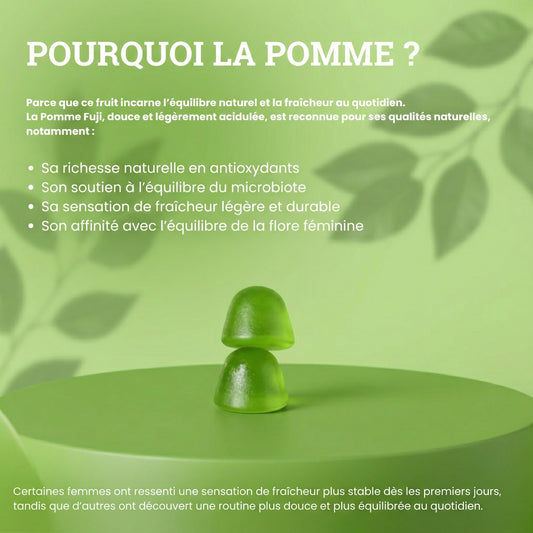 POURQUOI LA POMME ?

Parce que ce fruit incarne l'équilibre naturel et la fraîcheur au quotidien.
La Pomme Fuji, douce et légèrement acidulée, est reconnue pour ses qualités naturelles, notamment :

• Sa richesse naturelle en antioxydants
• Son soutien à l'équilibre du microbiote
• Sa sensation de fraîcheur légère et durable
• Son affinité avec l'équilibre de la flore féminine

Certaines femmes ont ressenti une sensation de fraîcheur plus stable dès les premiers jours, tandis que d'autres ont découvert une routine plus douce et plus équilibrée au quotidien.